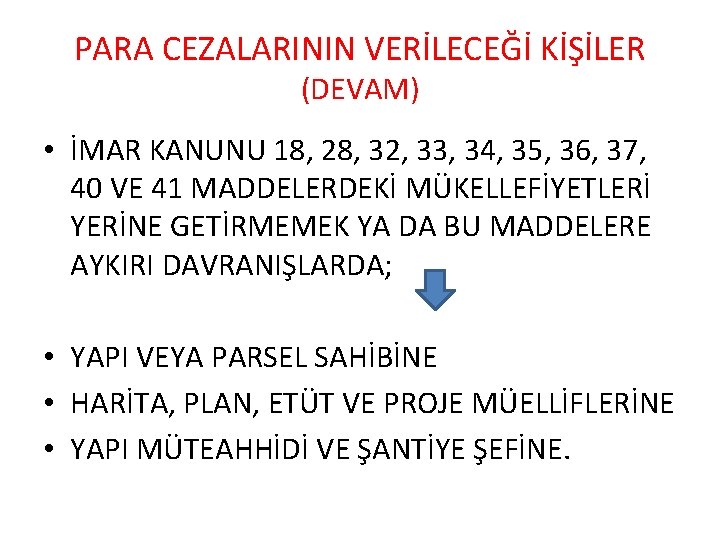 PARA CEZALARININ VERİLECEĞİ KİŞİLER
(DEVAM)

• İMAR KANUNU 18, 28, 32, 33, 34, 35, 36, 37, 40 VE 41 MADDELERDEKİ MÜKELLEFİYETLERİ YERİNE GETİRMEMEK YA DA BU MADDELERE AYKIRI DAVRANIŞLARDA;

• YAPI VEYA PARSEL SAHİBİNE
• HARİTA, PLAN, ETÜT VE PROJE MÜELLİFLERİNE
• YAPI MÜTEAHHİDİ VE ŞANTİYE ŞEFİNE.